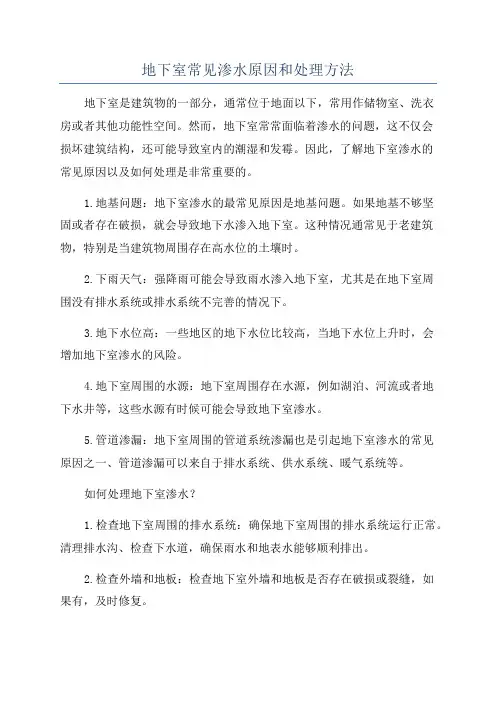 地下室常见渗水原因和处理方法

地下室是建筑物的一部分，通常位于地面以下，常用作储物室、洗衣房或者其他功能性空间。然而，地下室常常面临着渗水的问题，这不仅会损坏建筑结构，还可能导致室内的潮湿和发霉。因此，了解地下室渗水的常见原因以及如何处理是非常重要的。

1.地基问题：地下室渗水的最常见原因是地基问题。如果地基不够坚固或者存在破损，就会导致地下水渗入地下室。这种情况通常见于老建筑物，特别是当建筑物周围存在高水位的土壤时。

2.下雨天气：强降雨可能会导致雨水渗入地下室，尤其是在地下室周围没有排水系统或排水系统不完善的情况下。

3.地下水位高：一些地区的地下水位比较高，当地下水位上升时，会增加地下室渗水的风险。

4.地下室周围的水源：地下室周围存在水源，例如湖泊、河流或者地下水井等，这些水源有时候可能会导致地下室渗水。

5.管道渗漏：地下室周围的管道系统渗漏也是引起地下室渗水的常见原因之一、管道渗漏可以来自于排水系统、供水系统、暖气系统等。

如何处理地下室渗水？

1.检查地下室周围的排水系统：确保地下室周围的排水系统运行正常。清理排水沟、检查下水道，确保雨水和地表水能够顺利排出。

2.检查外墙和地板：检查地下室外墙和地板是否存在破损或裂缝，如果有，及时修复。